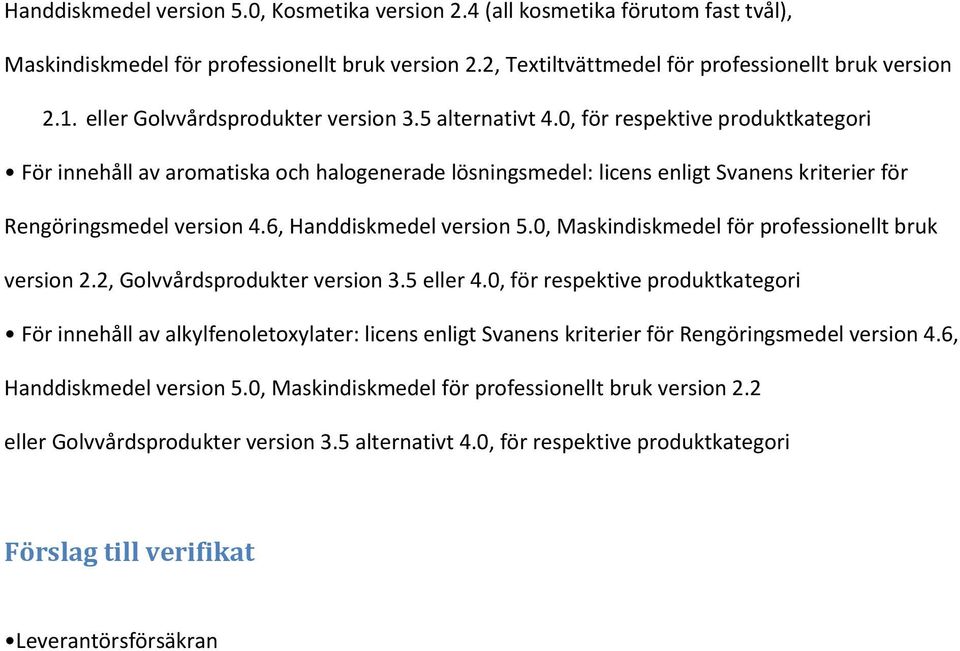 Handdiskmedel version 5.0, Kosmetika version 2.4 (all kosmetika förutom fast tvål), Maskindiskmedel för professionellt bruk version 2.2, Textiltvättmedel för professionellt bruk version 2.1. eller Golvvårdsprodukter version 3.5 alternativt 4.0, för respektive produktkategori

• För innehåll av aromatiska och halogenerade lösningsmedel: licens enligt Svanens kriterier för Rengöringsmedel version 4.6, Handdiskmedel version 5.0, Maskindiskmedel för professionellt bruk version 2.2, Golvvårdsprodukter version 3.5 eller 4.0, för respektive produktkategori

• För innehåll av alkylfenoletoxylater: licens enligt Svanens kriterier för Rengöringsmedel version 4.6, Handdiskmedel version 5.0, Maskindiskmedel för professionellt bruk version 2.2 eller Golvvårdsprodukter version 3.5 alternativt 4.0, för respektive produktkategori

Förslag till verifikat

•Leverantörsförsäkran